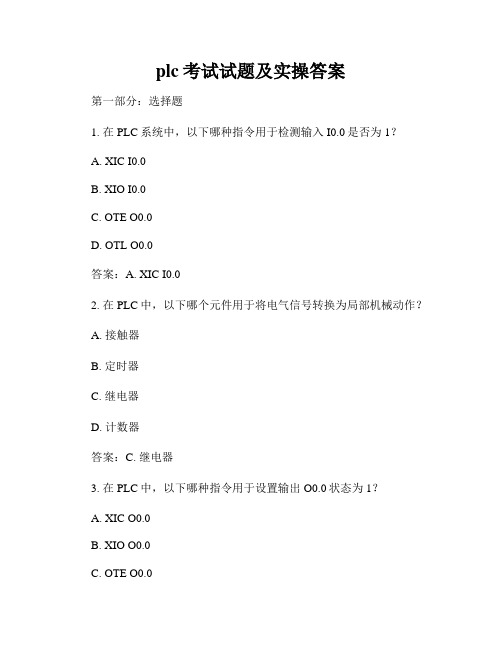 plc 考试试题及实操答案

第一部分：选择题

1. 在 PLC 系统中，以下哪种指令用于检测输入 I0.0 是否为 1？

A. XIC I0.0

B. XIO I0.0

C. OTE O0.0

D. OTL O0.0

答案：A. XIC I0.0

2. 在 PLC 中，以下哪个元件用于将电气信号转换为局部机械动作？

A. 接触器

B. 定时器

C. 继电器

D. 计数器

答案：C. 继电器

3. 在 PLC 中，以下哪种指令用于设置输出 O0.0 状态为 1？

A. XIC O0.0

B. XIO O0.0

C. OTE O0.0